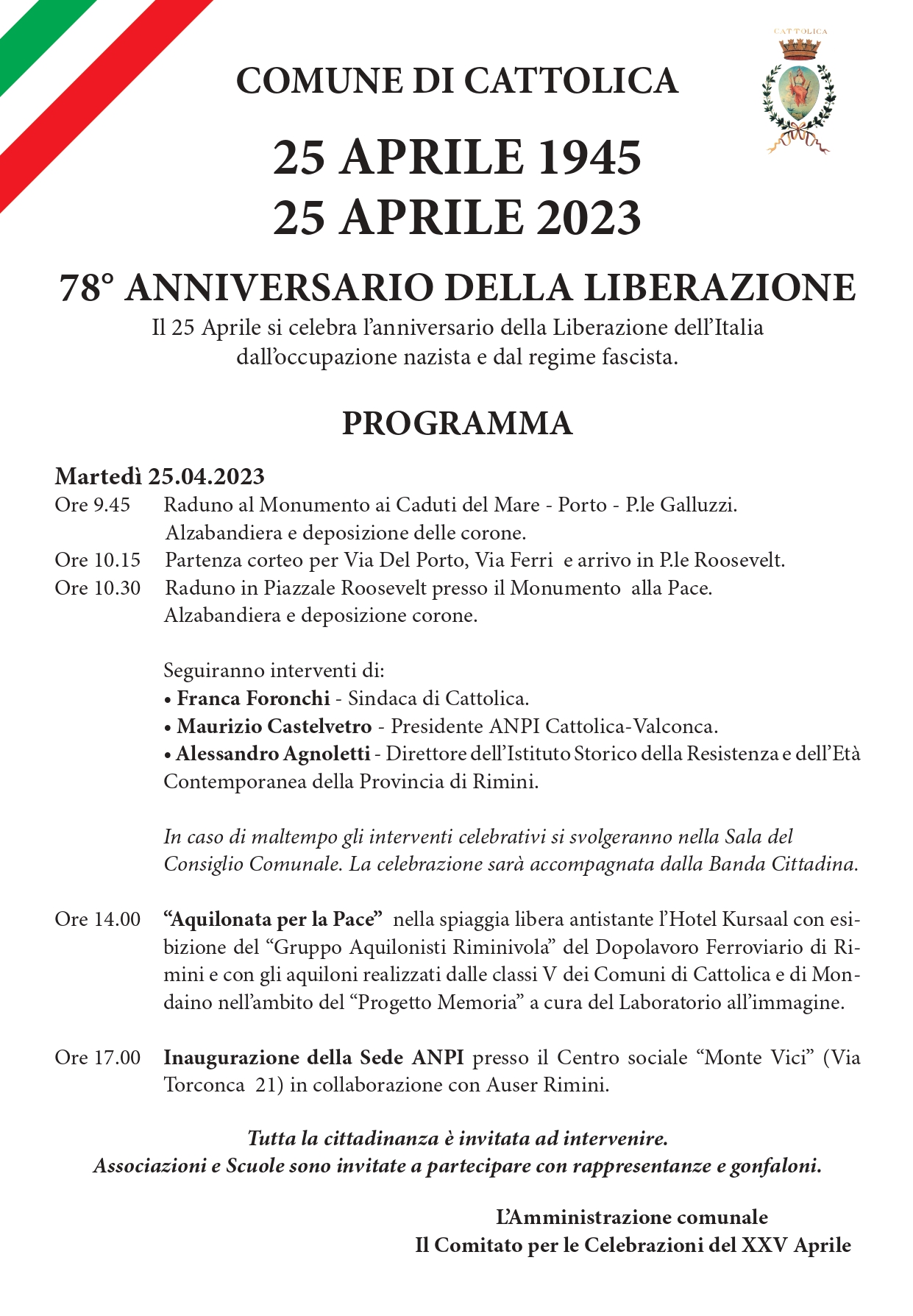 CATTOLICA

COMUNE DI CATTOLICA

25 APRILE 1945
25 APRILE 2023

78° ANNIVERSARIO DELLA LIBERAZIONE

Il 25 Aprile si celebra l'anniversario della Liberazione dell'Italia dall'occupazione nazista e dal regime fascista.

PROGRAMMA

Martedì 25.04.2023

Ore 9.45 Raduno al Monumento ai Caduti del Mare - Porto - P.le Galluzzi. Alzabandiera e deposizione delle corone.

Ore 10.15 Partenza corteo per Via Del Porto, Via Ferri e arrivo in P.le Roosevelt.

Ore 10.30 Raduno in Piazzale Roosevelt presso il Monumento alla Pace. Alzabandiera e deposizione corone.

Seguiranno interventi di:
• Franca Foronchi - Sindaca di Cattolica.
• Maurizio Castelvetro - Presidente ANPI Cattolica-Valconca.
• Alessandro Agnoletti - Direttore dell'Istituto Storico della Resistenza e dell'Età Contemporanea della Provincia di Rimini.

In caso di maltempo gli interventi celebrativi si svolgeranno nella Sala del Consiglio Comunale. La celebrazione sarà accompagnata dalla Banda Cittadina.

Ore 14.00 "Aquilonata per la Pace" nella spiaggia libera antistante l'Hotel Kursaal con esibizione del "Gruppo Aquilonisti Riminivola" del Dopolavoro Ferroviario di Rimini e con gli aquiloni realizzati dalle classi V dei Comuni di Cattolica e di Mondaino nell'ambito del "Progetto Memoria" a cura del Laboratorio all'immagine.

Ore 17.00 Inaugurazione della Sede ANPI presso il Centro sociale "Monte Vici" (Via Torconca 21) in collaborazione con Auser Rimini.

Tutta la cittadinanza è invitata ad intervenire.
Associazioni e Scuole sono invitate a partecipare con rappresentanze e gonfaloni.

L'Amministrazione comunale
Il Comitato per le Celebrazioni del XXV Aprile